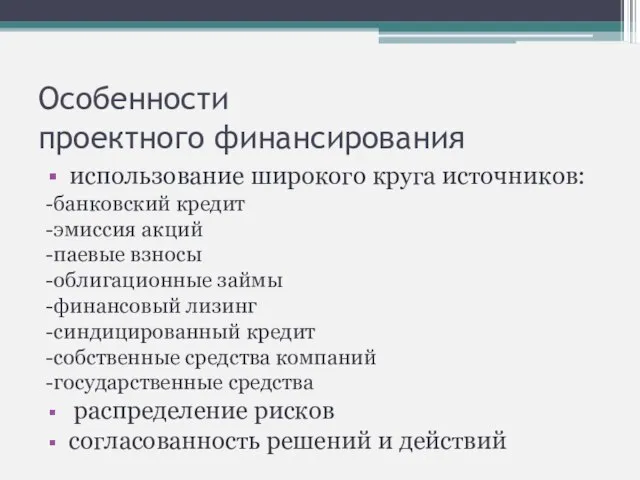 Особенности
проектного финансирования

▪ использование широкого круга источников:
-банковский кредит
-эмиссия акций
-паевые взносы
-облигационные займы
-финансовый лизинг
-синдицированный кредит
-собственные средства компаний
-государственные средства
▪ распределение рисков
▪ согласованность решений и действий